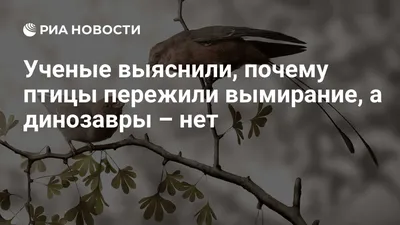 РИА НОВОСТИ

Ученые выяснили, почему птицы пережили вымирание, а динозавры – нет